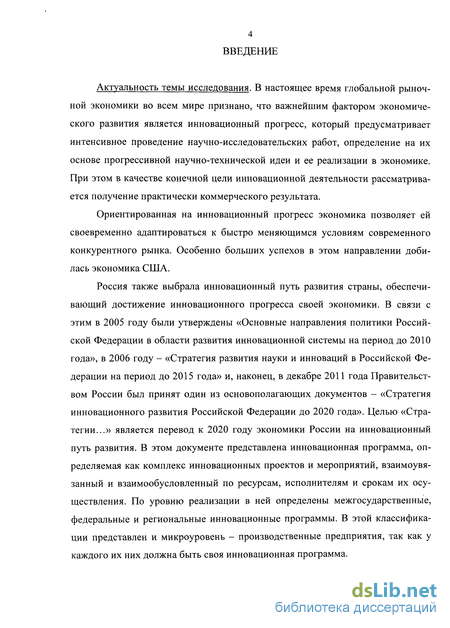 4

ВВЕДЕНИЕ

Актуальность темы исследования. В настоящее время глобальной рыночной экономики во всем мире признано, что важнейшим фактором экономического развития является инновационный прогресс, который предусматривает интенсивное проведение научно-исследовательских работ, определение на их основе прогрессивной научно-технической идеи и ее реализации в экономике. При этом в качестве конечной цели инновационной деятельности рассматривается получение практически коммерческого результата.

Ориентированная на инновационный прогресс экономика позволяет ей своевременно адаптироваться к быстро меняющимся условиям современного конкурентного рынка. Особенно больших успехов в этом направлении добилась экономика США.

Россия также выбрала инновационный путь развития страны, обеспечивающий достижение инновационного прогресса своей экономики. В связи с этим в 2005 году были утверждены «Основные направления политики Российской Федерации в области развития инновационной системы на период до 2010 года», в 2006 году – «Стратегия развития науки и инноваций в Российской Федерации на период до 2015 года» и, наконец, в декабре 2011 года Правительством России был принят один из основополагающих документов – «Стратегия инновационного развития Российской Федерации до 2020 года». Целью «Стратегии…» является перевод к 2020 году экономики России на инновационный путь развития. В этом документе представлена инновационная программа, определяемая как комплекс инновационных проектов и мероприятий, взаимоувязанный и взаимообусловленный по ресурсам, исполнителям и срокам их осуществления. По уровню реализации в ней определены межгосударственные, федеральные и региональные инновационные программы. В этой классификации представлен и микроуровень – производственные предприятия, так как у каждого их них должна быть своя инновационная программа.

dsLib.net
библиотека диссертаций